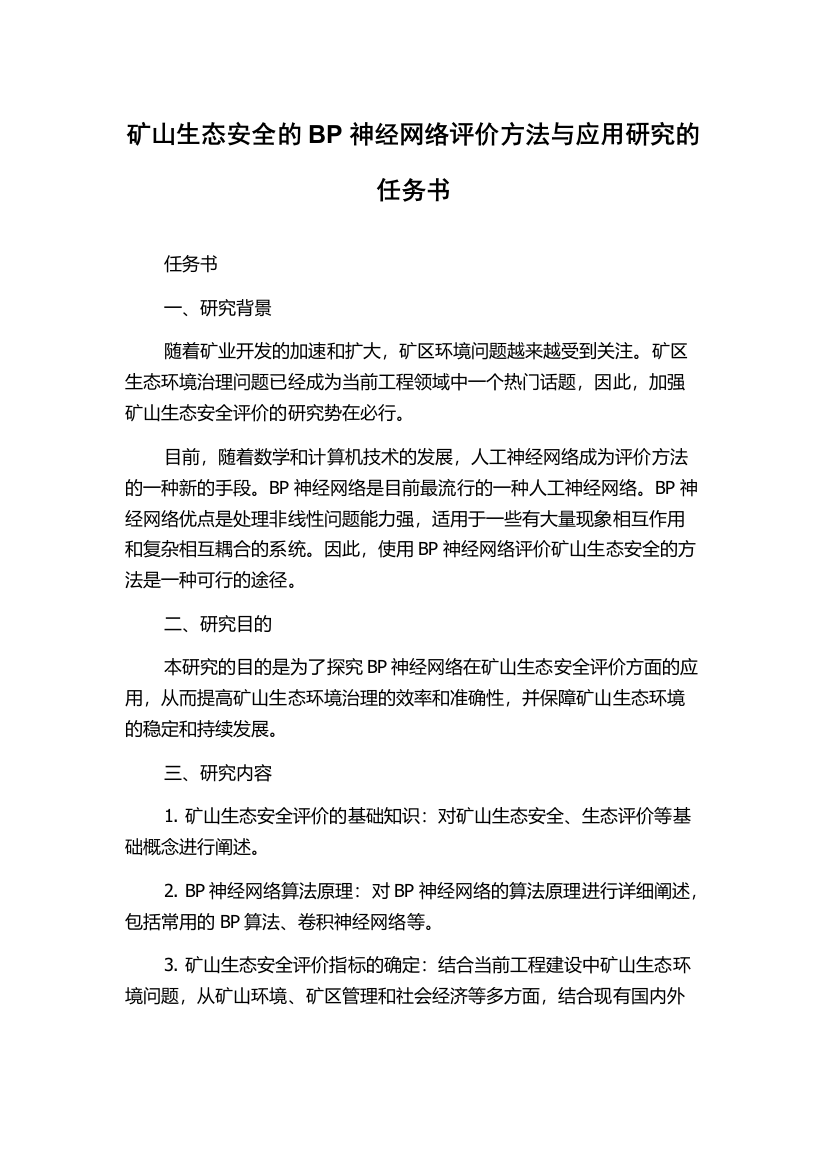 矿山生态安全的 BP 神经网络评价方法与应用研究的任务书

任务书

一、研究背景

随着矿业开发的加速和扩大，矿区环境问题越来越受到关注。矿区生态环境治理问题已经成为当前工程领域中一个热门话题，因此，加强矿山生态安全评价的研究势在必行。

目前，随着数学和计算机技术的发展，人工神经网络成为评价方法的一种新的手段。BP 神经网络是目前最流行的一种人工神经网络。BP 神经网络优点是处理非线性问题能力强，适用于一些有大量现象相互作用和复杂相互耦合的系统。因此，使用 BP 神经网络评价矿山生态安全的方法是一种可行的途径。

二、研究目的

本研究的目的是为了探究 BP 神经网络在矿山生态安全评价方面的应用，从而提高矿山生态环境治理的效率和准确性，并保障矿山生态环境的稳定和持续发展。

三、研究内容

1. 矿山生态安全评价的基础知识：对矿山生态安全、生态评价等基础概念进行阐述。

2. BP 神经网络算法原理：对 BP 神经网络的算法原理进行详细阐述，包括常用的 BP 算法、卷积神经网络等。

3. 矿山生态安全评价指标的确定：结合当前工程建设中矿山生态环境问题，从矿山环境、矿区管理和社会经济等多方面，结合现有国内外